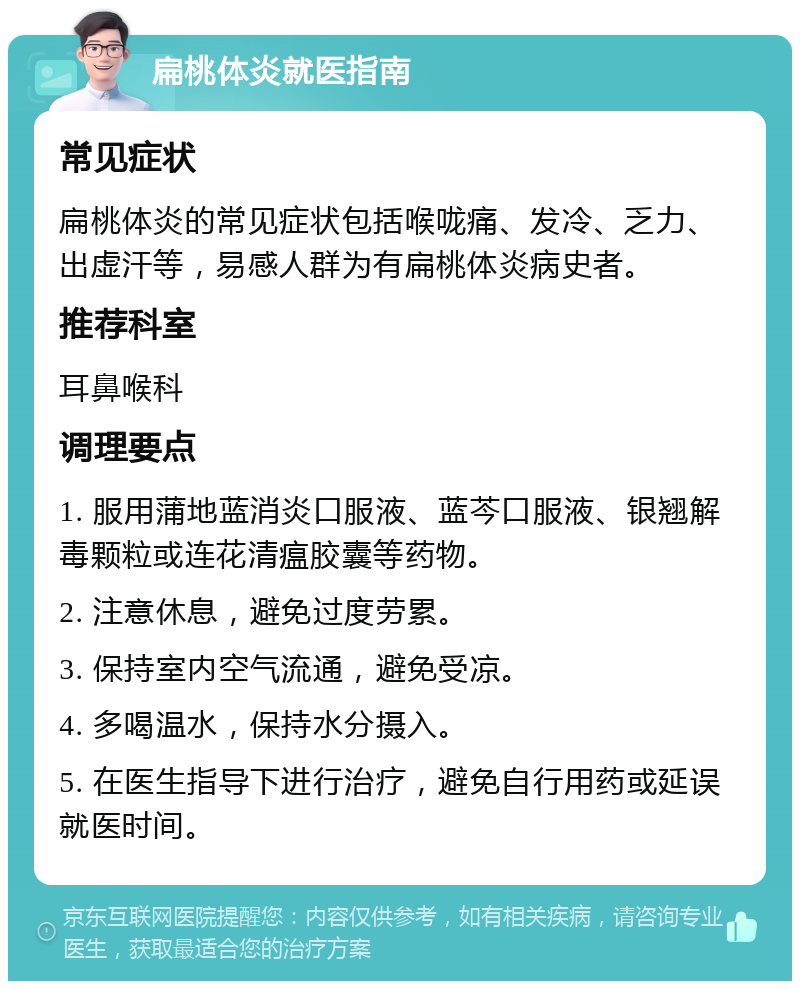 扁桃体炎就医指南

常见症状

扁桃体炎的常见症状包括喉咙痛、发冷、乏力、出虚汗等，易感人群为有扁桃体炎病史者。

推荐科室

耳鼻喉科

调理要点

1. 服用蒲地蓝消炎口服液、蓝芩口服液、银翘解毒颗粒或连花清瘟胶囊等药物。

2. 注意休息，避免过度劳累。

3. 保持室内空气流通，避免受凉。

4. 多喝温水，保持水分摄入。

5. 在医生指导下进行治疗，避免自行用药或延误就医时间。

京东互联网医院提醒您：内容仅供参考，如有相关疾病，请咨询专业医生，获取最适合您的治疗方案